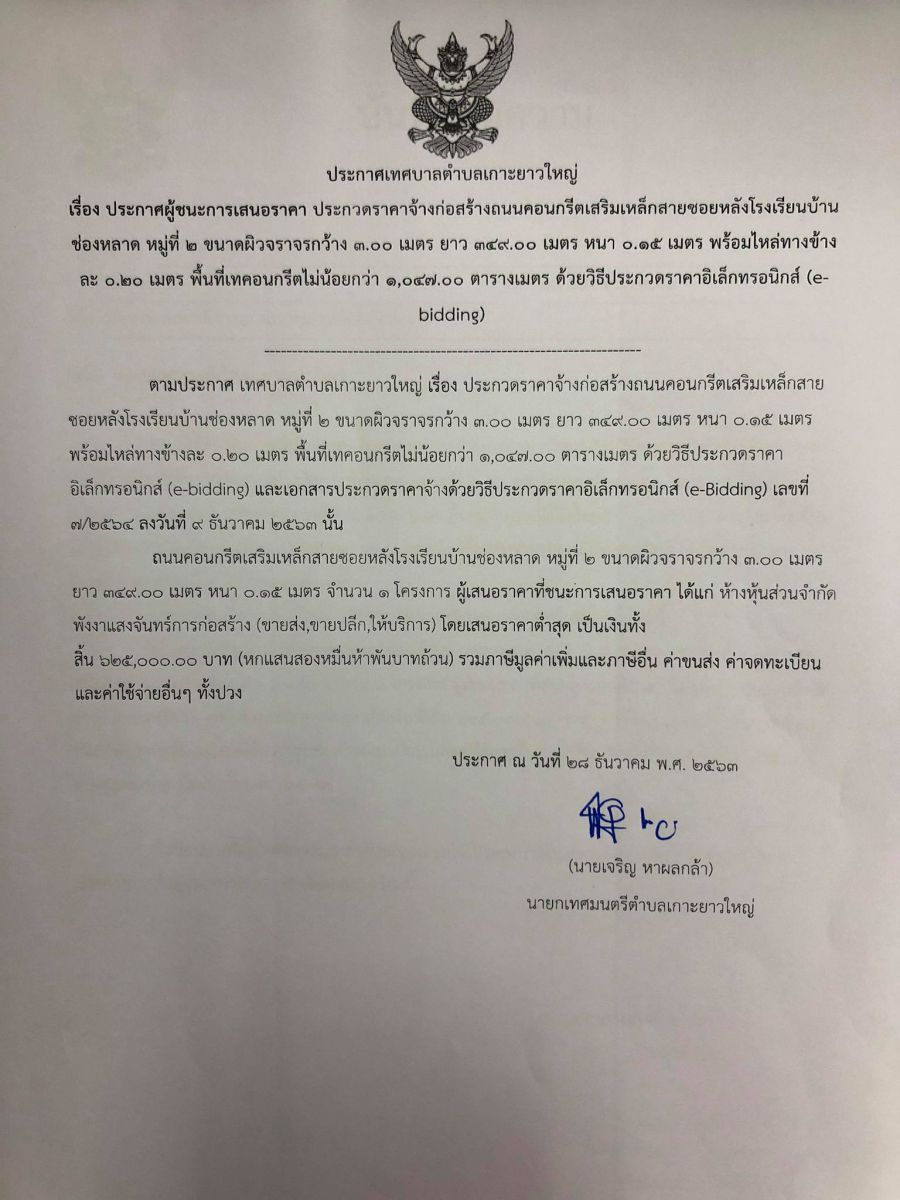 ประกาศเทศบาลตำบลเกาะยาวใหญ่

เรื่อง ประกาศผู้ชนะการเสนอราคา ประกวดราคาจ้างก่อสร้างถนนคอนกรีตเสริมเหล็กสายซอยหลังโรงเรียนบ้านช่องหลาด หมู่ที่ ๒ ขนาดผิวจราจรกว้าง ๓.๐๐ เมตร ยาว ๓๔๙.๐๐ เมตร หนา ๐.๑๕ เมตร พร้อมไหล่ทางข้างละ ๐.๒๐ เมตร พื้นที่เทคอนกรีตไม่น้อยกว่า ๑,๐๔๗.๐๐ ตารางเมตร ด้วยวิธีประกวดราคาอิเล็กทรอนิกส์ (e-bidding)

--------------------------------------------------------------------

ตามประกาศ เทศบาลตำบลเกาะยาวใหญ่ เรื่อง ประกวดราคาจ้างก่อสร้างถนนคอนกรีตเสริมเหล็กสายซอยหลังโรงเรียนบ้านช่องหลาด หมู่ที่ ๒ ขนาดผิวจราจรกว้าง ๓.๐๐ เมตร ยาว ๓๔๙.๐๐ เมตร หนา ๐.๑๕ เมตร พร้อมไหล่ทางข้างละ ๐.๒๐ เมตร พื้นที่เทคอนกรีตไม่น้อยกว่า ๑,๐๔๗.๐๐ ตารางเมตร ด้วยวิธีประกวดราคาอิเล็กทรอนิกส์ (e-bidding) และเอกสารประกวดราคาจ้างด้วยวิธีประกวดราคาอิเล็กทรอนิกส์ (e-Bidding) เลขที่ ๗/๒๕๖๔ ลงวันที่ ๙ ธันวาคม ๒๕๖๓ นั้น

ถนนคอนกรีตเสริมเหล็กสายซอยหลังโรงเรียนบ้านช่องหลาด หมู่ที่ ๒ ขนาดผิวจราจรกว้าง ๓.๐๐ เมตร ยาว ๓๔๙.๐๐ เมตร หนา ๐.๑๕ เมตร จำนวน ๑ โครงการ ผู้เสนอราคาที่ชนะการเสนอราคา ได้แก่ ห้างหุ้นส่วนจำกัด พังงาแสงจันทร์การก่อสร้าง (ขายส่ง,ขายปลีก,ให้บริการ) โดยเสนอราคาต่ำสุด เป็นเงินทั้งสิ้น ๖๒๕,๐๐๐.๐๐ บาท (หกแสนสองหมื่นห้าพันบาทถ้วน) รวมภาษีมูลค่าเพิ่มและภาษีอื่น ค่าขนส่ง ค่าจดทะเบียน และค่าใช้จ่ายอื่นๆ ทั้งปวง

ประกาศ ณ วันที่ ๒๘ ธันวาคม พ.ศ. ๒๕๖๓

(นายเจริญ หาผลกล้า)
นายกเทศมนตรีตำบลเกาะยาวใหญ่